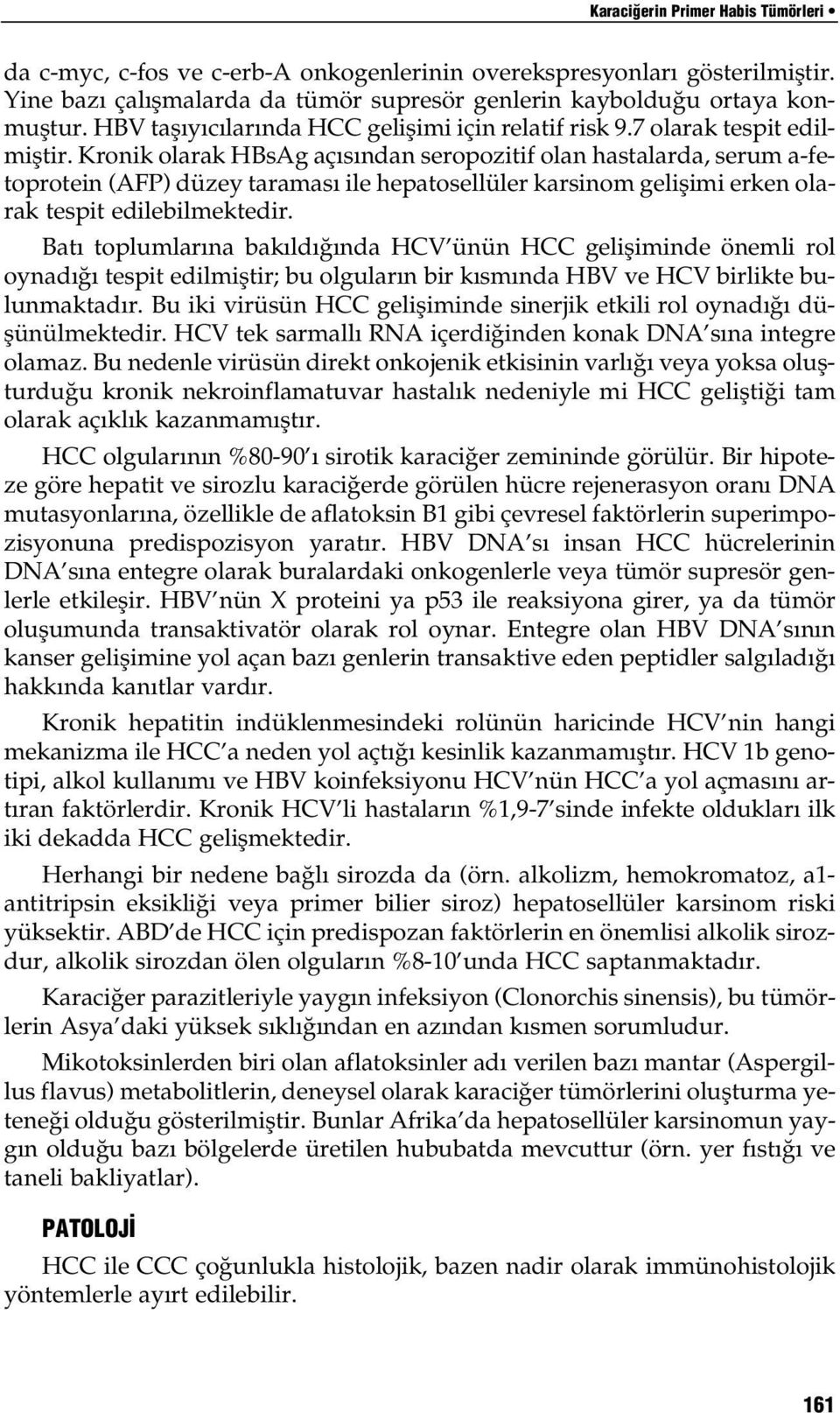 Karaciğerin Primer Habis Tümörleri •

da c-myc, c-fos ve c-erb-A onkogenlerinin overekspresyonları gösterilmiştir. Yine bazı çalışmalarda da tümör supresör genlerin kaybolduğu ortaya konmuştur. HBV taşıyıcılarında HCC gelişimi için relatif risk 9.7 olarak tespit edilmiştir. Kronik olarak HBsAg açısından seropozitif olan hastalarda, serum a-fetoprotein (AFP) düzey taraması ile hepatosellüler karsinom gelişimi erken olarak tespit edilebilmektedir.

Batı toplumlarına bakıldığında HCV'ünün HCC gelişiminde önemli rol oynadığı tespit edilmiştir; bu olguların bir kısmında HBV ve HCV birlikte bulunmaktadır. Bu iki virüsün HCC gelişiminde sinerjik etkili rol oynadığı düşünülmektedir. HCV tek sarmallı RNA içerdiğinden konak DNA'sına integre olamaz. Bu nedenle virüsün direkt onkojenik etkisinin varlığı veya yoksa oluşturduğu kronik nekroinflamatuvar hastalık nedeniyle mi HCC geliştiği tam olarak açıklık kazanmamıştır.

HCC olgularının %80-90'ı sirotik karaciğer zemininde görülür. Bir hipoteze göre hepatit ve sirozlu karaciğerde görülen hücre rejenerasyon oranı DNA mutasyonlarına, özellikle de aflatoksin B1 gibi çevresel faktörlerin superimpozisyonuna predispozisyon yaratır. HBV DNA'sı insan HCC hücrelerinin DNA'sına entegre olarak buralardaki onkogenlerle veya tümör supresör genlerle etkileşir. HBV'nün X proteini ya p53 ile reaksiyona girer, ya da tümör oluşumunda transaktivatör olarak rol oynar. Entegre olan HBV DNA'sının kanser gelişimine yol açan bazı genlerin transaktive eden peptidler salgıladığı hakkında kanıtlar vardır.

Kronik hepatitin indüklenmesindeki rolünün haricinde HCV'nin hangi mekanizma ile HCC'a neden yol açtığı kesinlik kazanmamıştır. HCV 1b genotipi, alkol kullanımı ve HBV koinfeksiyonu HCV'nün HCC'a yol açmasını artıran faktörlerdir. Kronik HCV'li hastaların %1,9-7'sinde infekte oldukları ilk iki dekadda HCC gelişmektedir.

Herhangi bir nedene bağlı sirozda da (örn. alkolizm, hemokromatoz, a1-antitripsin eksikliği veya primer bilier siroz) hepatosellüler karsinom riski yüksektir. ABD'de HCC için predispozan faktörlerin en önemlisi alkolik sirozdur, alkolik sirozdan ölen olguların %8-10'unda HCC saptanmaktadır.

Karaciğer parazitleriyle yaygın infeksiyon (Clonorchis sinensis), bu tümörlerin Asya'daki yüksek sıklığından en azından kısmen sorumludur.

Mikotoksinlerden biri olan aflatoksinler adı verilen bazı mantar (Aspergillus flavus) metabolitlerin, deneysel olarak karaciğer tümörlerini oluşturma yeteneği olduğu gösterilmiştir. Bunlar Afrika'da hepatosellüler karsinomun yaygın olduğu bazı bölgelerde üretilen hububatda mevcuttur (örn. yer fıstığı ve taneli bakliyatlar).

PATOLOJİ

HCC ile CCC çoğunlukla histolojik, bazen nadir olarak immünohistolojik yöntemlerle ayırt edilebilir.

161